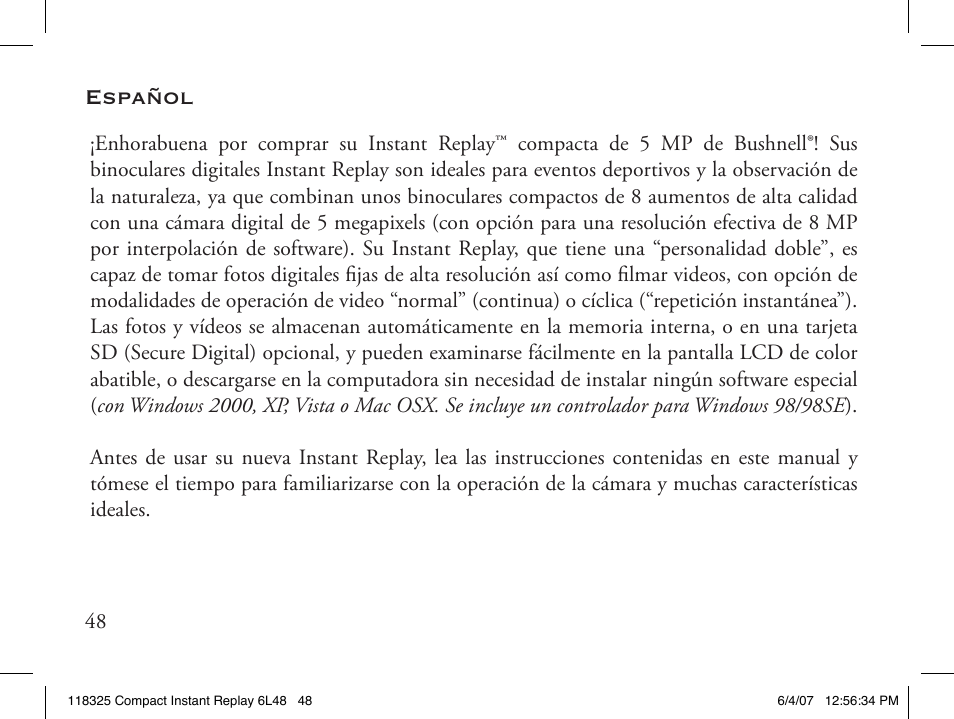 Español

¡Enhorabuena por comprar su Instant Replay™ compacta de 5 MP de Bushnell®! Sus binoculares digitales Instant Replay son ideales para eventos deportivos y la observación de la naturaleza, ya que combinan unos binoculares compactos de 8 aumentos de alta calidad con una cámara digital de 5 megapixels (con opción para una resolución efectiva de 8 MP por interpolación de software). Su Instant Replay, que tiene una “personalidad doble”, es capaz de tomar fotos digitales fijas de alta resolución así como filmar videos, con opción de modalidades de operación de video “normal” (continua) o cíclica (“repetición instantánea”). Las fotos y vídeos se almacenan automáticamente en la memoria interna, o en una tarjeta SD (Secure Digital) opcional, y pueden examinarse fácilmente en la pantalla LCD de color abatible, o descargarse en la computadora sin necesidad de instalar ningún software especial (con Windows 2000, XP, Vista o Mac OSX. Se incluye un controlador para Windows 98/98SE).

Antes de usar su nueva Instant Replay, lea las instrucciones contenidas en este manual y tómese el tiempo para familiarizarse con la operación de la cámara y muchas características ideales.

48

118325 Compact Instant Replay 6L48 48 6/4/07 12:56:34 PM